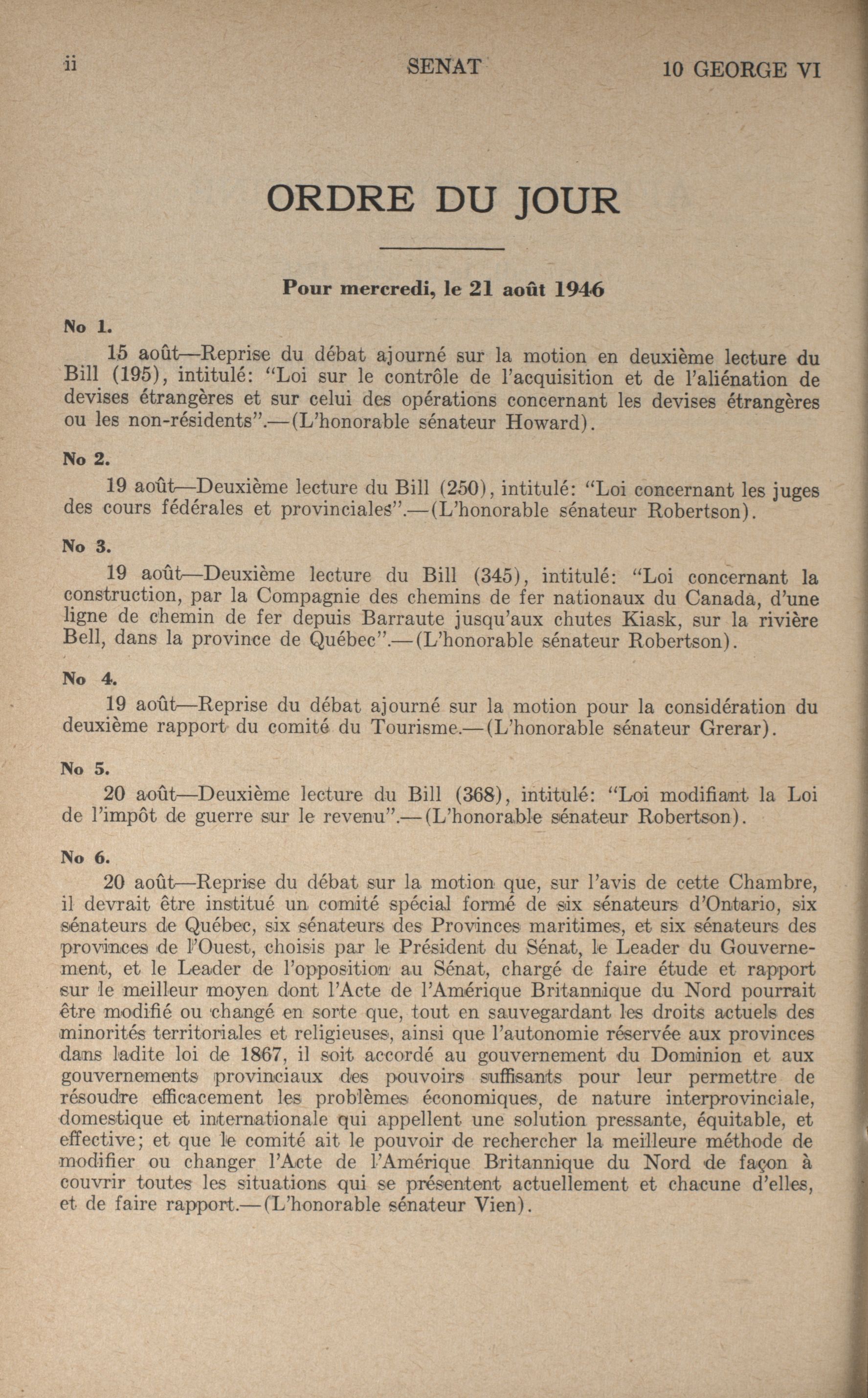 ii SENAT 10 GEORGE VI

ORDRE DU JOUR

Pour mercredi, le 21 août 1946

No 1.

15 août—Reprise du débat ajourné sur la motion en deuxième lecture du Bill (195), intitulé: "Loi sur le contrôle de l'acquisition et de l'aliénation de devises étrangères et sur celui des opérations concernant les devises étrangères ou les non-résidents".—(L'honorable sénateur Howard).

No 2.

19 août—Deuxième lecture du Bill (250), intitulé: "Loi concernant les juges des cours fédérales et provinciales".—(L'honorable sénateur Robertson).

No 3.

19 août—Deuxième lecture du Bill (345), intitulé: "Loi concernant la construction, par la Compagnie des chemins de fer nationaux du Canada, d'une ligne de chemin de fer depuis Barraute jusqu'aux chutes Kiask, sur la rivière Bell, dans la province de Québec".—(L'honorable sénateur Robertson).

No 4.

19 août—Reprise du débat ajourné sur la motion pour la considération du deuxième rapport du comité du Tourisme.—(L'honorable sénateur Grerar).

No 5.

20 août—Deuxième lecture du Bill (368), intitulé: "Loi modifiant la Loi de l'impôt de guerre sur le revenu".—(L'honorable sénateur Robertson).

No 6.

20 août—Reprise du débat sur la motion que, sur l'avis de cette Chambre, il devrait être institué un comité spécial formé de six sénateurs d'Ontario, six sénateurs de Québec, six sénateurs des Provinces maritimes, et six sénateurs des provinces de l'Ouest, choisis par le Président du Sénat, le Leader du Gouvernement, et le Leader de l'opposition au Sénat, chargé de faire étude et rapport sur le meilleur moyen dont l'Acte de l'Amérique Britannique du Nord pourrait être modifié ou changé en sorte que, tout en sauvegardant les droits actuels des minorités territoriales et religieuses, ainsi que l'autonomie réservée aux provinces dans ladite loi de 1867, il soit accordé au gouvernement du Dominion et aux gouvernements provinciaux des pouvoirs suffisants pour leur permettre de résoudre efficacement les problèmes économiques, de nature interprovinciale, domestique et internationale qui appellent une solution pressante, équitable, et effective; et que le comité ait le pouvoir de rechercher la meilleure méthode de modifier ou changer l'Acte de l'Amérique Britannique du Nord de façon à couvrir toutes les situations qui se présentent actuellement et chacune d'elles, et de faire rapport.—(L'honorable sénateur Vien).